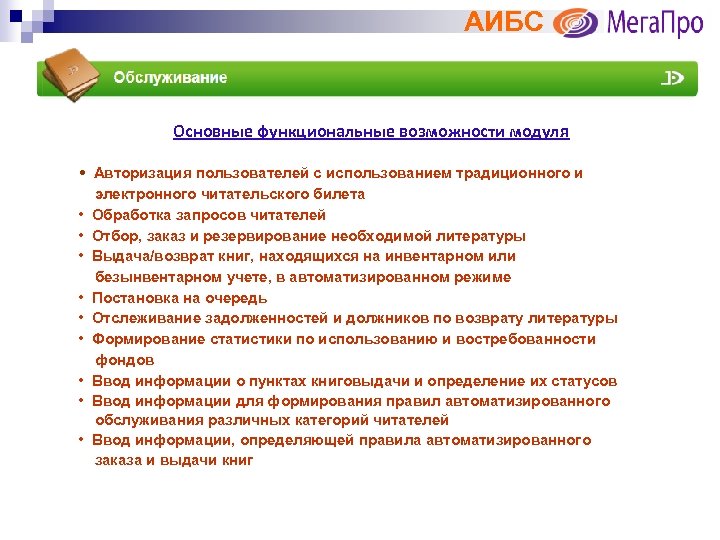 АИБС МегаПро

Обслуживание

Основные функциональные возможности модуля

• Авторизация пользователей с использованием традиционного и электронного читательского билета
• Обработка запросов читателей
• Отбор, заказ и резервирование необходимой литературы
• Выдача/возврат книг, находящихся на инвентарном или безынвентарном учете, в автоматизированном режиме
• Постановка на очередь
• Отслеживание задолженностей и должников по возврату литературы
• Формирование статистики по использованию и востребованности фондов
• Ввод информации о пунктах книговыдачи и определение их статусов
• Ввод информации для формирования правил автоматизированного обслуживания различных категорий читателей
• Ввод информации, определяющей правила автоматизированного заказа и выдачи книг